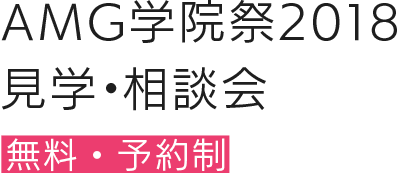 AMG学院祭2018
見学・相談会

無料・予約制